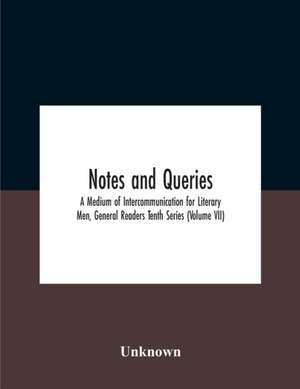 Notes and Queries

A Medium of Intercommunication for Literary Men, General Readers Tenth Series (Volume VII)

Unknown